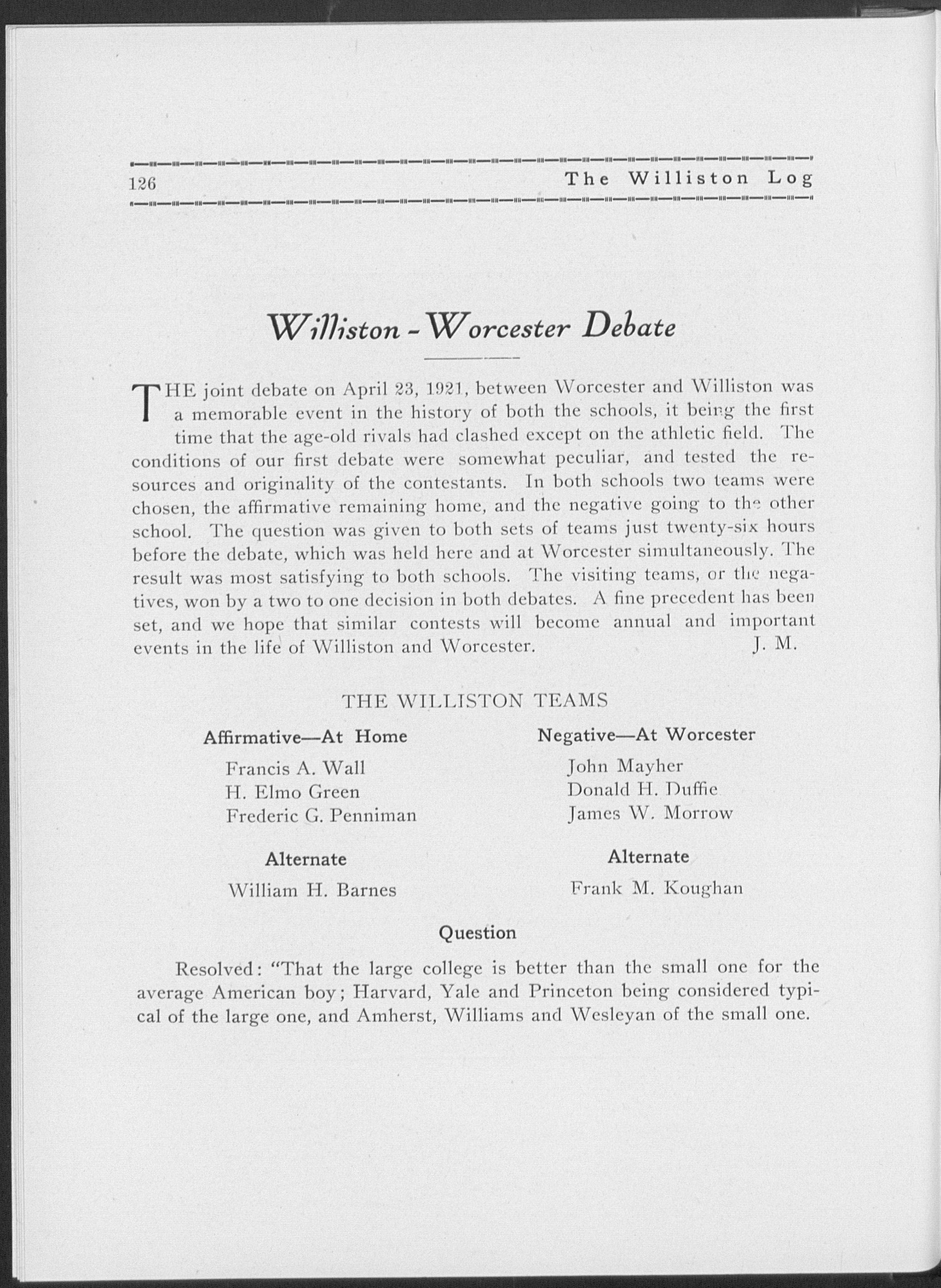 126 The Williston Log

Williston - Worcester Debate

THE joint debate on April 23, 1921, between Worcester and Williston was a memorable event in the history of both the schools, it being the first time that the age-old rivals had clashed except on the athletic field. The conditions of our first debate were somewhat peculiar, and tested the resources and originality of the contestants. In both schools two teams were chosen, the affirmative remaining home, and the negative going to the other school. The question was given to both sets of teams just twenty-six hours before the debate, which was held here and at Worcester simultaneously. The result was most satisfying to both schools. The visiting teams, or the negatives, won by a two to one decision in both debates. A fine precedent has been set, and we hope that similar contests will become annual and important events in the life of Williston and Worcester. J. M.

THE WILLISTON TEAMS

Affirmative—At Home

Francis A. Wall
H. Elmo Green
Frederic G. Penniman

Alternate

William H. Barnes

Negative—At Worcester

John Mayher
Donald H. Duffie
James W. Morrow

Alternate

Frank M. Koughan

Question

Resolved: "That the large college is better than the small one for the average American boy; Harvard, Yale and Princeton being considered typical of the large one, and Amherst, Williams and Wesleyan of the small one.